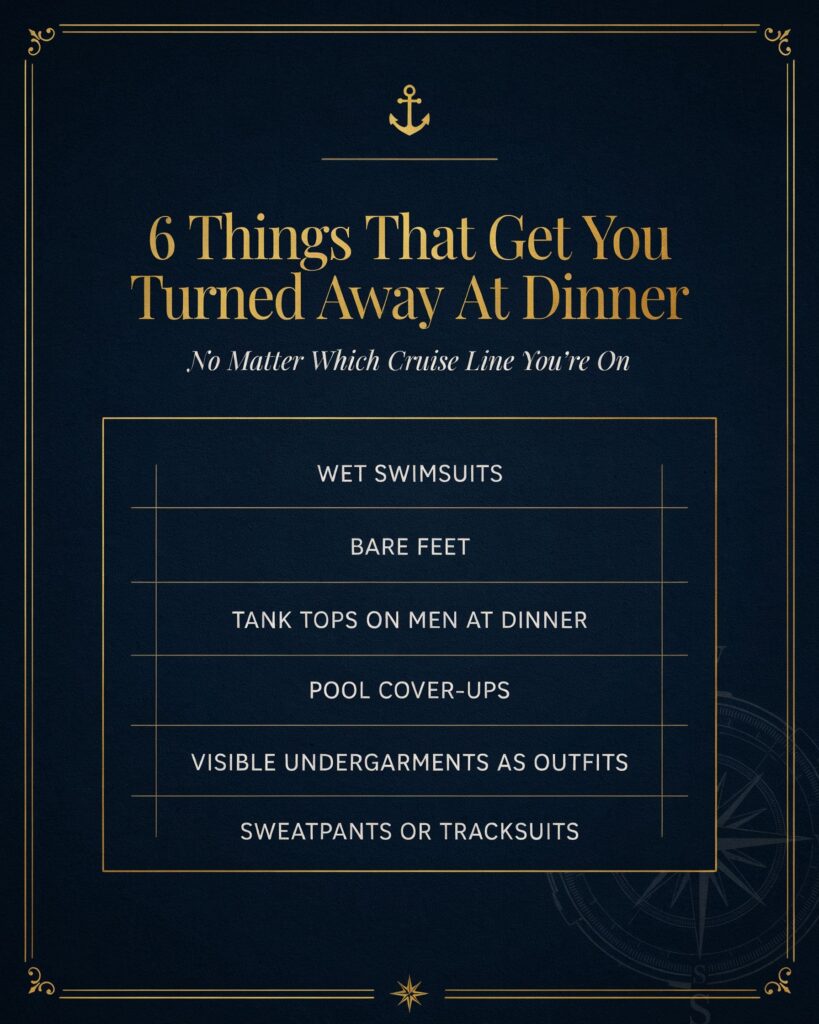 6 Things That Get You Turned Away At Dinner

No Matter Which Cruise Line You're On

WET SWIMSUITS

BARE FEET

TANK TOPS ON MEN AT DINNER

POOL COVER-UPS

VISIBLE UNDERGARMENTS AS OUTFITS

SWEATPANTS OR TRACKSUITS